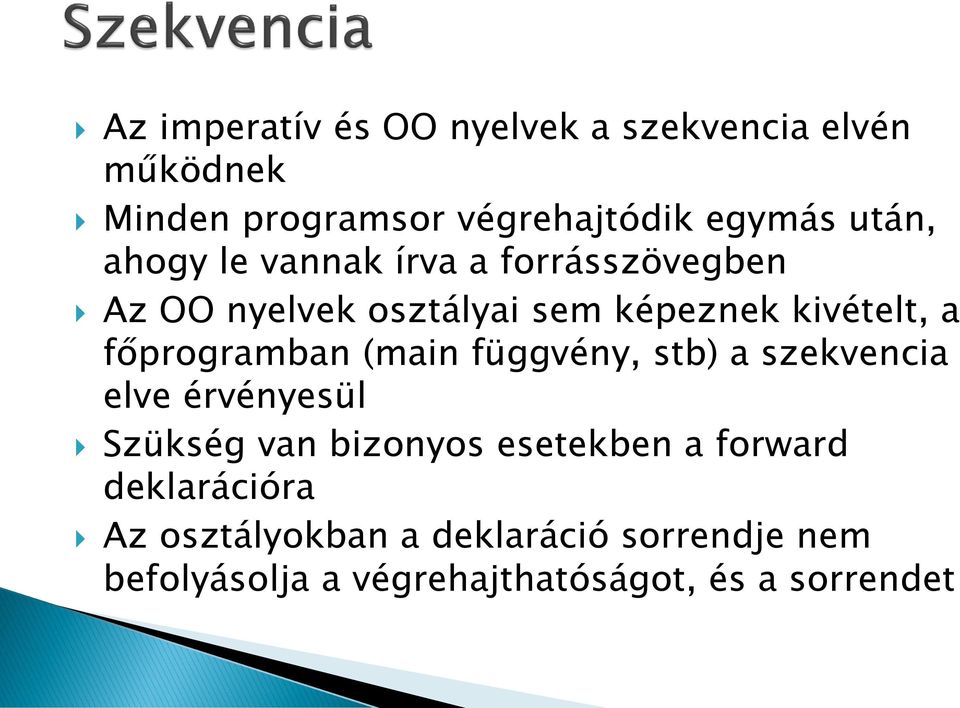 Szekvencia

Az imperatív és OO nyelvek a szekvencia elvén működnek

Minden programsor végrehajtódik egymás után, ahogy le vannak írva a forrásszövegben

Az OO nyelvek osztályai sem képeznek kivételt, a főprogramban (main függvény, stb) a szekvencia elve érvényesül

Szükség van bizonyos esetekben a forward deklarációra

Az osztályokban a deklaráció sorrendje nem befolyásolja a végrehajthatóságot, és a sorrendet